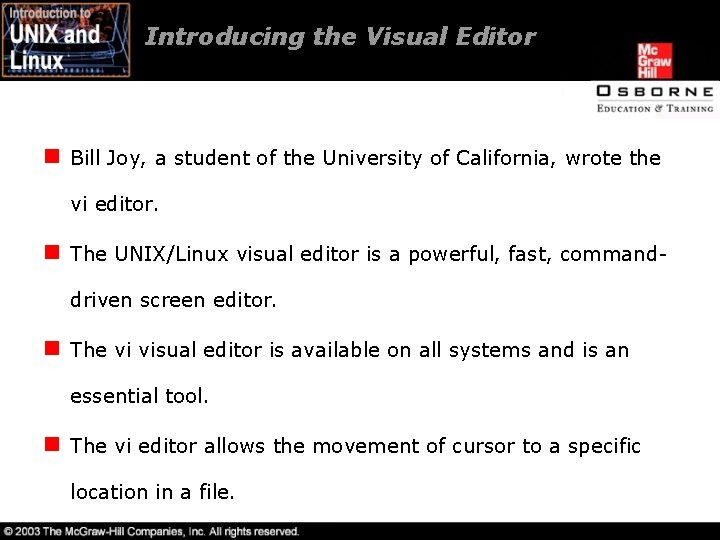 Introduction to
UNIX and
Linux

Introducing the Visual Editor

Mc
Graw
Hill

OSBORNE
EDUCATION & TRAINING

• Bill Joy, a student of the University of California, wrote the vi editor.

• The UNIX/Linux visual editor is a powerful, fast, command-driven screen editor.

• The vi visual editor is available on all systems and is an essential tool.

• The vi editor allows the movement of cursor to a specific location in a file.

© 2003 The McGraw-Hill Companies, Inc. All rights reserved.